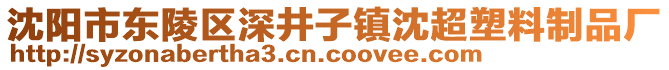 沈阳市东陵区深井子镇沈超塑料制品厂
http://syzonabertha3.cn.coovee.com